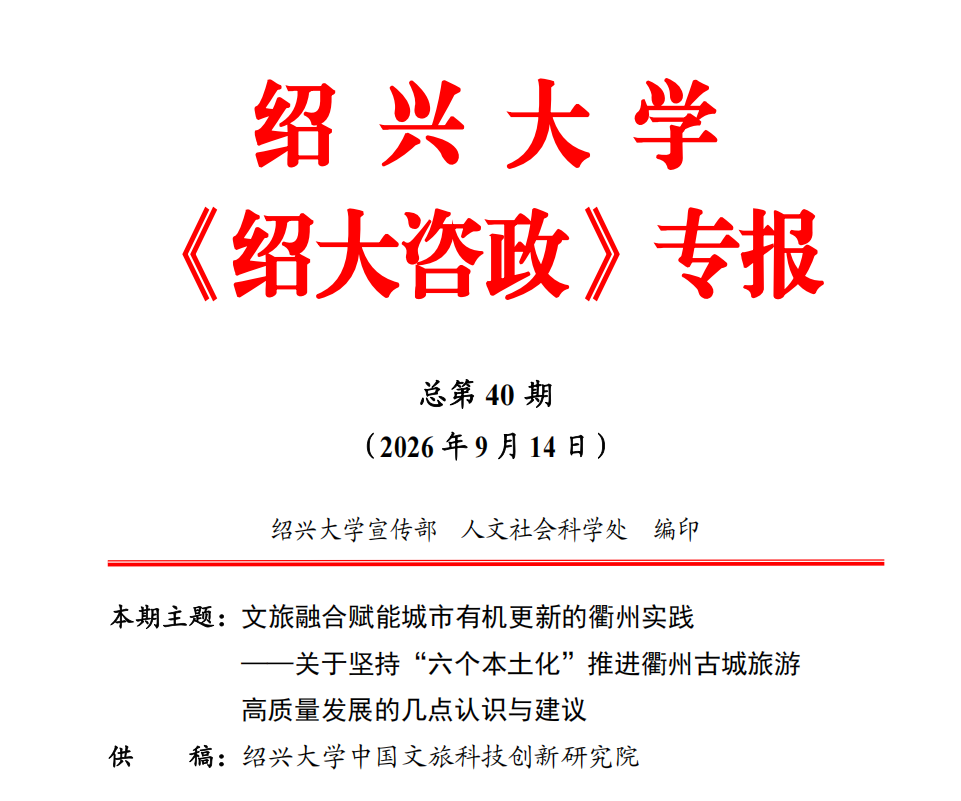 绍兴大学
《绍大咨政》专报

总第 40 期
（2026 年 9 月 14 日）

绍兴大学宣传部　人文社会科学处　编印

本期主题：文旅融合赋能城市有机更新的衢州实践
——关于坚持“六个本土化”推进衢州古城旅游高质量发展的几点认识与建议
供　　稿：绍兴大学中国文旅科技创新研究院